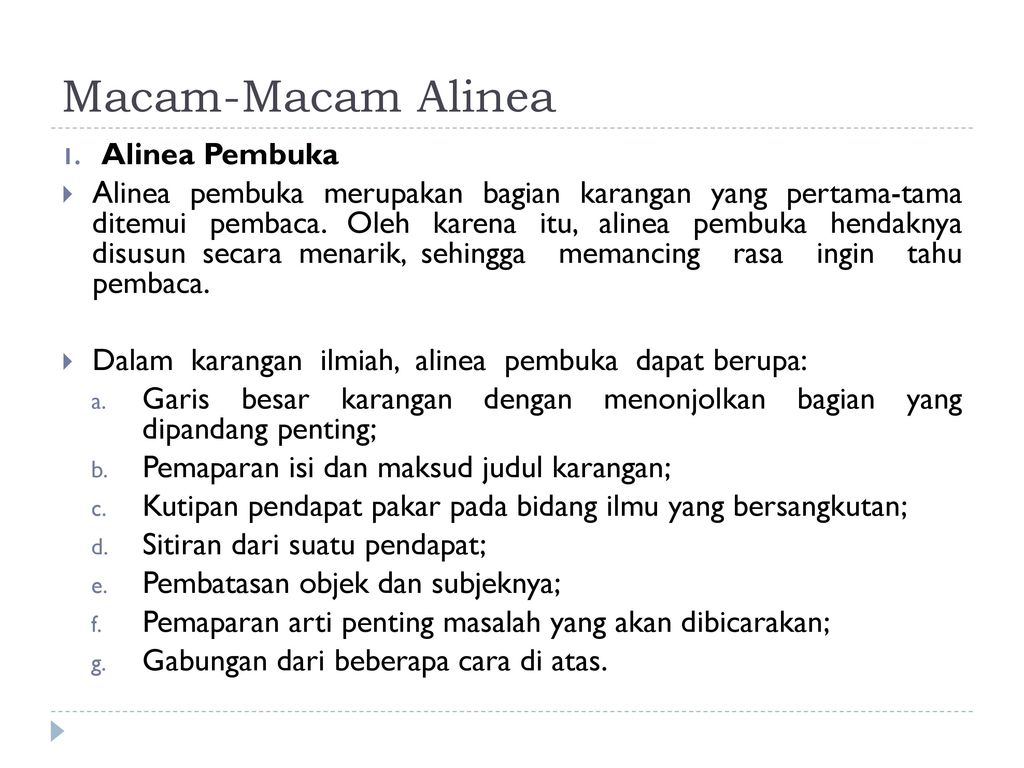 Macam-Macam Alinea

1. Alinea Pembuka

Alinea pembuka merupakan bagian karangan yang pertama-tama ditemui pembaca. Oleh karena itu, alinea pembuka hendaknya disusun secara menarik, sehingga memancing rasa ingin tahu pembaca.

Dalam karangan ilmiah, alinea pembuka dapat berupa:

a. Garis besar karangan dengan menonjolkan bagian yang dipandang penting;
b. Pemaparan isi dan maksud judul karangan;
c. Kutipan pendapat pakar pada bidang ilmu yang bersangkutan;
d. Sitiran dari suatu pendapat;
e. Pembatasan objek dan subjeknya;
f. Pemaparan arti penting masalah yang akan dibicarakan;
g. Gabungan dari beberapa cara di atas.